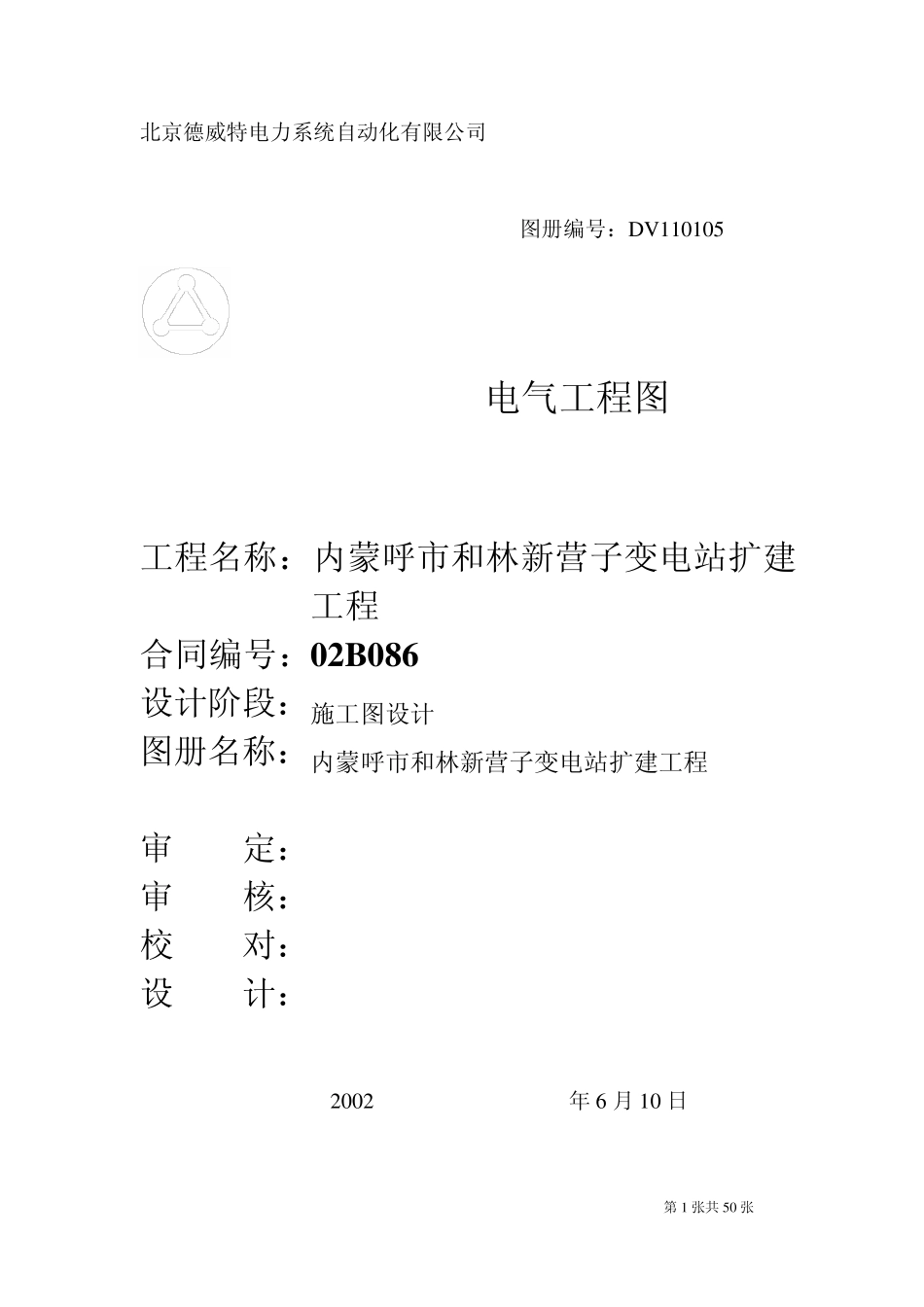 北京德威特电力系统自动化有限公司

图册编号：DV110105

电气工程图

工程名称：内蒙呼市和林新营子变电站扩建工程

合同编号：02B086

设计阶段：施工图设计

图册名称：内蒙呼市和林新营子变电站扩建工程

审　定：

审　核：

校　对：

设　计：

2002　年 6 月 10 日

第 1 张共 50 张